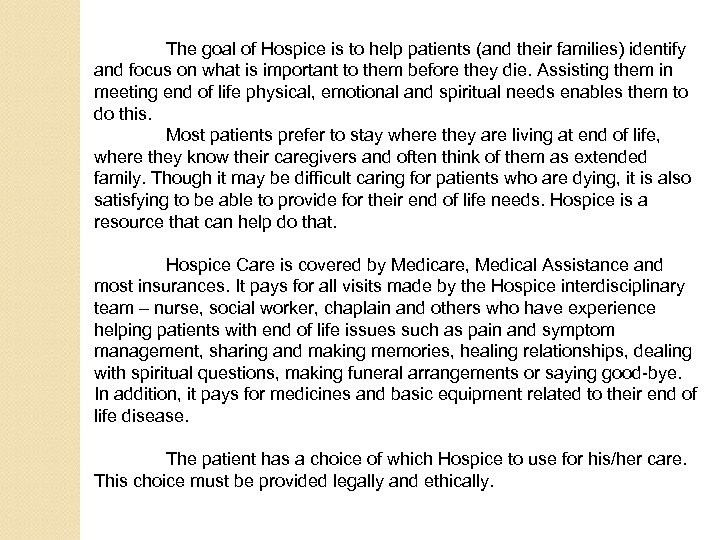 The goal of Hospice is to help patients (and their families) identify and focus on what is important to them before they die. Assisting them in meeting end of life physical, emotional and spiritual needs enables them to do this.

Most patients prefer to stay where they are living at end of life, where they know their caregivers and often think of them as extended family. Though it may be difficult caring for patients who are dying, it is also satisfying to be able to provide for their end of life needs. Hospice is a resource that can help do that.

Hospice Care is covered by Medicare, Medical Assistance and most insurances. It pays for all visits made by the Hospice interdisciplinary team – nurse, social worker, chaplain and others who have experience helping patients with end of life issues such as pain and symptom management, sharing and making memories, healing relationships, dealing with spiritual questions, making funeral arrangements or saying good-bye. In addition, it pays for medicines and basic equipment related to their end of life disease.

The patient has a choice of which Hospice to use for his/her care. This choice must be provided legally and ethically.